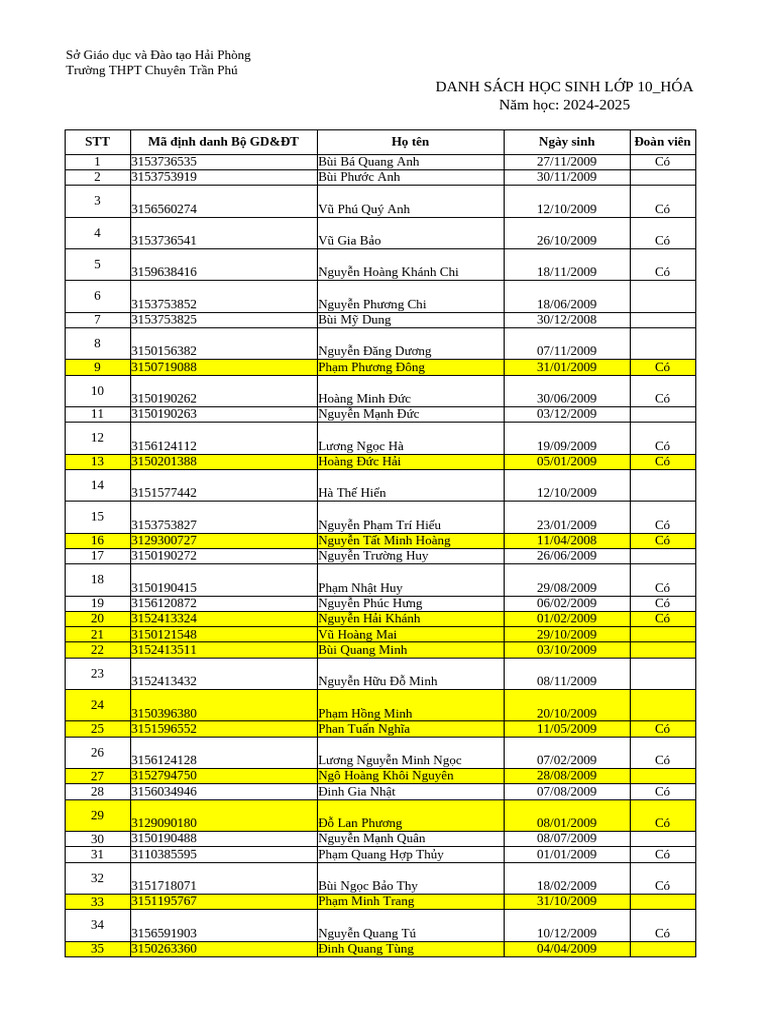 Sở Giáo dục và Đào tạo Hải Phòng
Trường THPT Chuyên Trần Phú

DANH SÁCH HỌC SINH LỚP 10_HÓA
Năm học: 2024-2025

| STT | Mã định danh Bộ GD&ĐT | Họ tên | Ngày sinh | Đoàn viên |
|---|---|---|---|---|
| 1 | 3153736535 | Bùi Bá Quang Anh | 27/11/2009 | Có |
| 2 | 3153753919 | Bùi Phước Anh | 30/11/2009 | |
| 3 | 3156560274 | Vũ Phú Quý Anh | 12/10/2009 | Có |
| 4 | 3153736541 | Vũ Gia Bảo | 26/10/2009 | Có |
| 5 | 3159638416 | Nguyễn Hoàng Khánh Chi | 18/11/2009 | Có |
| 6 | 3153753852 | Nguyễn Phương Chi | 18/06/2009 | |
| 7 | 3153753825 | Bùi Mỹ Dung | 30/12/2008 | |
| 8 | 3150156382 | Nguyễn Đăng Dương | 07/11/2009 | |
| 9 | 3150719088 | Phạm Phương Đông | 31/01/2009 | Có |
| 10 | 3150190262 | Hoàng Minh Đức | 30/06/2009 | Có |
| 11 | 3150190263 | Nguyễn Mạnh Đức | 03/12/2009 | |
| 12 | 3156124112 | Lương Ngọc Hà | 19/09/2009 | Có |
| 13 | 3150201388 | Hoàng Đức Hải | 05/01/2009 | Có |
| 14 | 3151577442 | Hà Thế Hiển | 12/10/2009 | |
| 15 | 3153753827 | Nguyễn Phạm Trí Hiếu | 23/01/2009 | Có |
| 16 | 3129300727 | Nguyễn Tất Minh Hoàng | 11/04/2008 | Có |
| 17 | 3150190272 | Nguyễn Trường Huy | 26/06/2009 | |
| 18 | 3150190415 | Phạm Nhật Huy | 29/08/2009 | Có |
| 19 | 3156120872 | Nguyễn Phúc Hưng | 06/02/2009 | Có |
| 20 | 3152413324 | Nguyễn Hải Khánh | 01/02/2009 | Có |
| 21 | 3150121548 | Vũ Hoàng Mai | 29/10/2009 | |
| 22 | 3152413511 | Bùi Quang Minh | 03/10/2009 | |
| 23 | 3152413432 | Nguyễn Hữu Đỗ Minh | 08/11/2009 | |
| 24 | 3150396380 | Phạm Hồng Minh | 20/10/2009 | |
| 25 | 3151596552 | Phan Tuấn Nghĩa | 11/05/2009 | Có |
| 26 | 3156124128 | Lương Nguyễn Minh Ngọc | 07/02/2009 | Có |
| 27 | 3152794750 | Ngô Hoàng Khôi Nguyên | 28/08/2009 | |
| 28 | 3156034946 | Đinh Gia Nhật | 07/08/2009 | Có |
| 29 | 3129090180 | Đỗ Lan Phương | 08/01/2009 | Có |
| 30 | 3150190488 | Nguyễn Mạnh Quân | 08/07/2009 | |
| 31 | 3110385595 | Phạm Quang Hợp Thủy | 01/01/2009 | Có |
| 32 | 3151718071 | Bùi Ngọc Bảo Thy | 18/02/2009 | Có |
| 33 | 3151195767 | Phạm Minh Trang | 31/10/2009 | |
| 34 | 3156591903 | Nguyễn Quang Tú | 10/12/2009 | Có |
| 35 | 3150263360 | Đinh Quang Tùng | 04/04/2009 | |